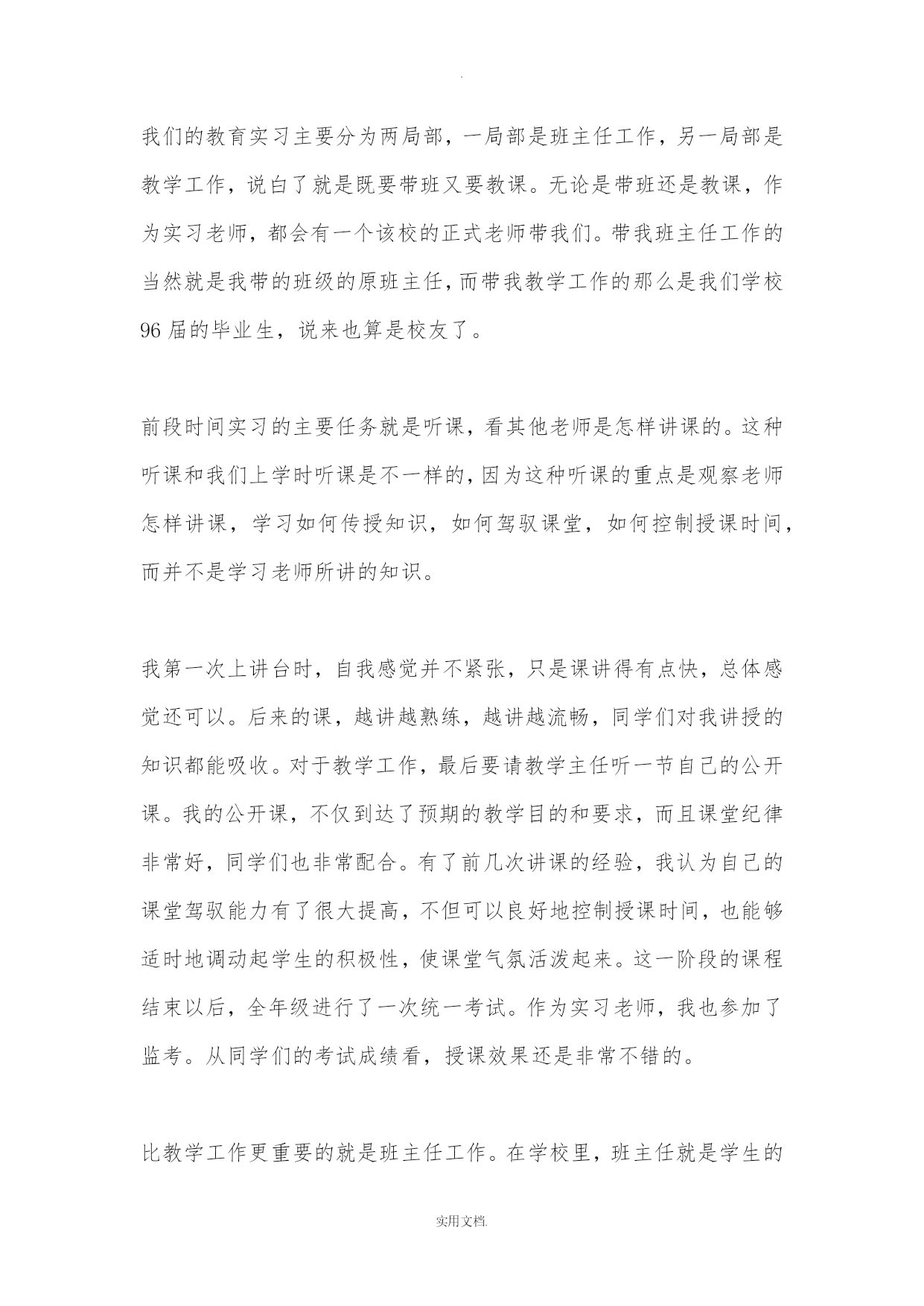 .

我们的教育实习主要分为两局部，一局部是班主任工作，另一局部是教学工作，说白了就是既要带班又要教课。无论是带班还是教课，作为实习老师，都会有一个该校的正式老师带我们。带我班主任工作的当然就是我带的班级的原班主任，而带我教学工作的那么是我们学校96届的毕业生，说来也算是校友了。

前段时间实习的主要任务就是听课，看其他老师是怎样讲课的。这种听课和我们上学时听课是不一样的，因为这种听课的重点是观察老师怎样讲课，学习如何传授知识，如何驾驭课堂，如何控制授课时间，而并不是学习老师所讲的知识。

我第一次上讲台时，自我感觉并不紧张，只是课讲得有点快，总体感觉还可以。后来的课，越讲越熟练，越讲越流畅，同学们对我讲授的知识都能吸收。对于教学工作，最后要请教学主任听一节自己的公开课。我的公开课，不仅到达了预期的教学目的和要求，而且课堂纪律非常好，同学们也非常配合。有了前几次讲课的经验，我认为自己的课堂驾驭能力有了很大提高，不但可以良好地控制授课时间，也能够适时地调动起学生的积极性，使课堂气氛活泼起来。这一阶段的课程结束以后，全年级进行了一次统一考试。作为实习老师，我也参加了监考。从同学们的考试成绩看，授课效果还是非常不错的。

比教学工作更重要的就是班主任工作。在学校里，班主任就是学生的

实用文档.